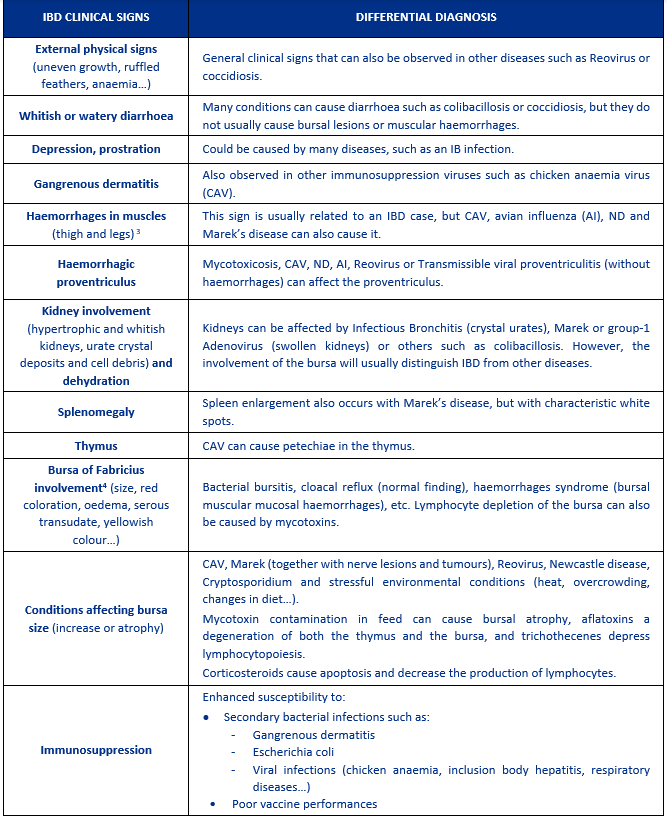 | IBD CLINICAL SIGNS | DIFFERENTIAL DIAGNOSIS |
|---|---|
| External physical signs (uneven growth, ruffled feathers, anaemia...) | General clinical signs that can also be observed in other diseases such as Reovirus or coccidiosis. |
| Whitish or watery diarrhoea | Many conditions can cause diarrhoea such as colibacillosis or coccidiosis, but they do not usually cause bursal lesions or muscular haemorrhages. |
| Depression, prostration | Could be caused by many diseases, such as an IB infection. |
| Gangrenous dermatitis | Also observed in other immunosuppression viruses such as chicken anaemia virus (CAV). |
| Haemorrhages in muscles (thigh and legs) $^{3}$ | This sign is usually related to an IBD case, but CAV, avian influenza (AI), ND and Marek's disease can also cause it. |
| Haemorrhagic proventriculus | Mycotoxicosis, CAV, ND, AI, Reovirus or Transmissible viral proventriculitis (without haemorrhages) can affect the proventriculus. |
| Kidney involvement (hypertrophic and whitish kidneys, urate crystal deposits and cell debris) and dehydration | Kidneys can be affected by Infectious Bronchitis (crystal urates), Marek or group-1 Adenovirus (swollen kidneys) or others such as colibacillosis. However, the involvement of the bursa will usually distinguish IBD from other diseases. |
| Splenomegaly | Spleen enlargement also occurs with Marek's disease, but with characteristic white spots. |
| Thymus | CAV can cause petechiae in the thymus. |
| Bursa of Fabricius involvement$^{4}$ (size, red coloration, oedema, serous transudate, yellowish colour...) | Bacterial bursitis, cloacal reflux (normal finding), haemorrhages syndrome (bursal muscular mucosal haemorrhages), etc. Lymphocyte depletion of the bursa can also be caused by mycotoxins. |
| Conditions affecting bursa size (increase or atrophy) | CAV, Marek (together with nerve lesions and tumours), Reovirus, Newcastle disease, Cryptosporidium and stressful environmental conditions (heat, overcrowding, changes in diet...). Mycotoxin contamination in feed can cause bursal atrophy, aflatoxins a degeneration of both the thymus and the bursa, and trichothecenes depress lymphocytopoiesis. Corticosteroids cause apoptosis and decrease the production of lymphocytes. |
| Immunosuppression | Enhanced susceptibility to: • Secondary bacterial infections such as: - Gangrenous dermatitis - Escherichia coli - Viral infections (chicken anaemia, inclusion body hepatitis, respiratory diseases...) • Poor vaccine performances |